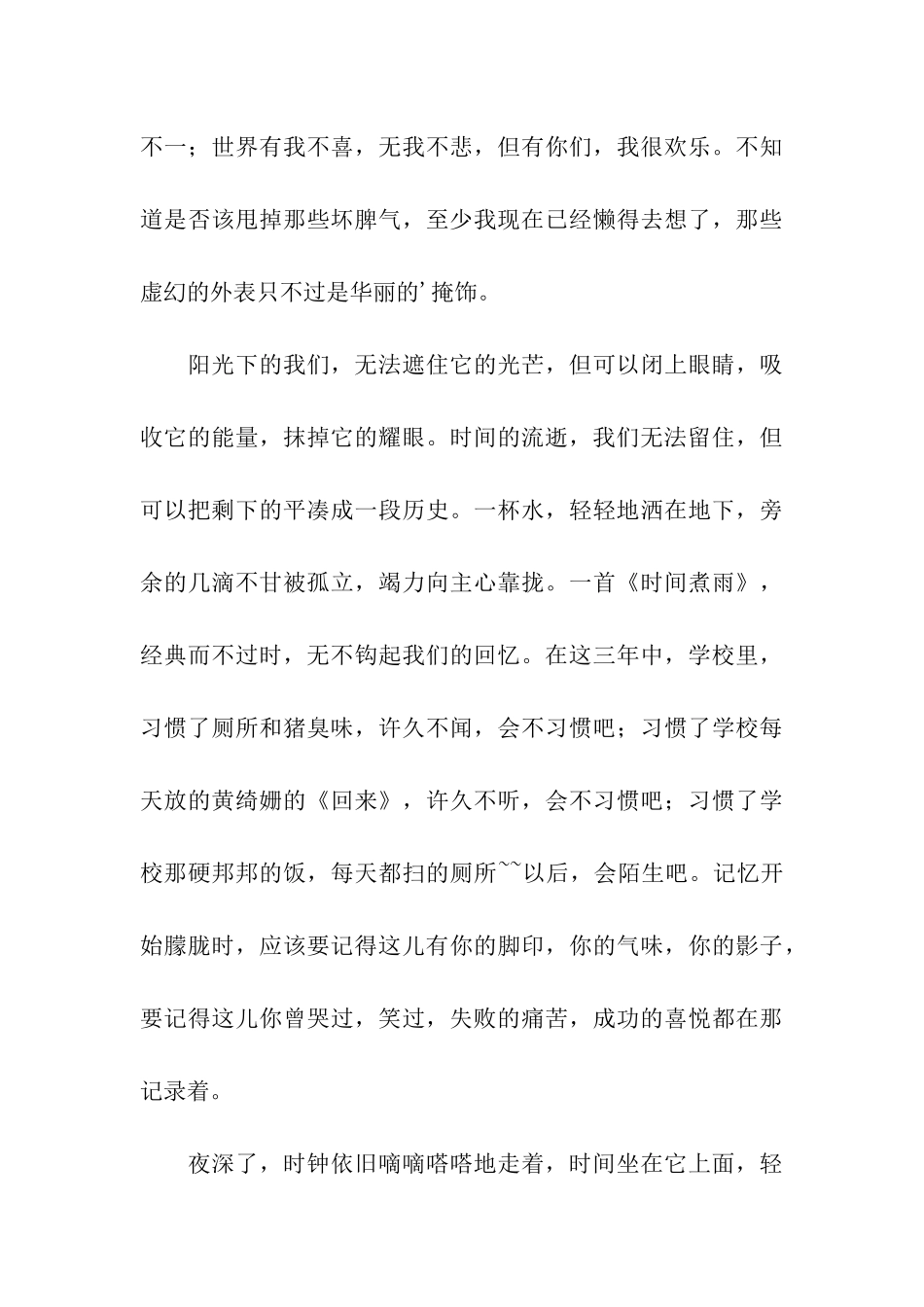 不一；世界有我不喜，无我不悲，但有你们，我很欢乐。不知道是否该甩掉那些坏脾气，至少我现在已经懒得去想了，那些虚幻的外表只不过是华丽的’掩饰。

阳光下的我们，无法遮住它的光芒，但可以闭上眼睛，吸收它的能量，抹掉它的耀眼。时间的流逝，我们无法留住，但可以把剩下的平凑成一段历史。一杯水，轻轻地洒在地下，旁余的几滴不甘被孤立，竭力向主心靠拢。一首《时间煮雨》，经典而不过时，无不钩起我们的回忆。在这三年中，学校里，习惯了厕所和猪臭味，许久不闻，会不习惯吧；习惯了学校每天放的黄绮姗的《回来》，许久不听，会不习惯吧；习惯了学校那硬邦邦的饭，每天都扫的厕所~~以后，会陌生吧。记忆开始朦胧时，应该要记得这儿有你的脚印，你的气味，你的影子，要记得这儿你曾哭过，笑过，失败的痛苦，成功的喜悦都在那记录着。

夜深了，时钟依旧嘀嘀嗒嗒地走着，时间坐在它上面，轻